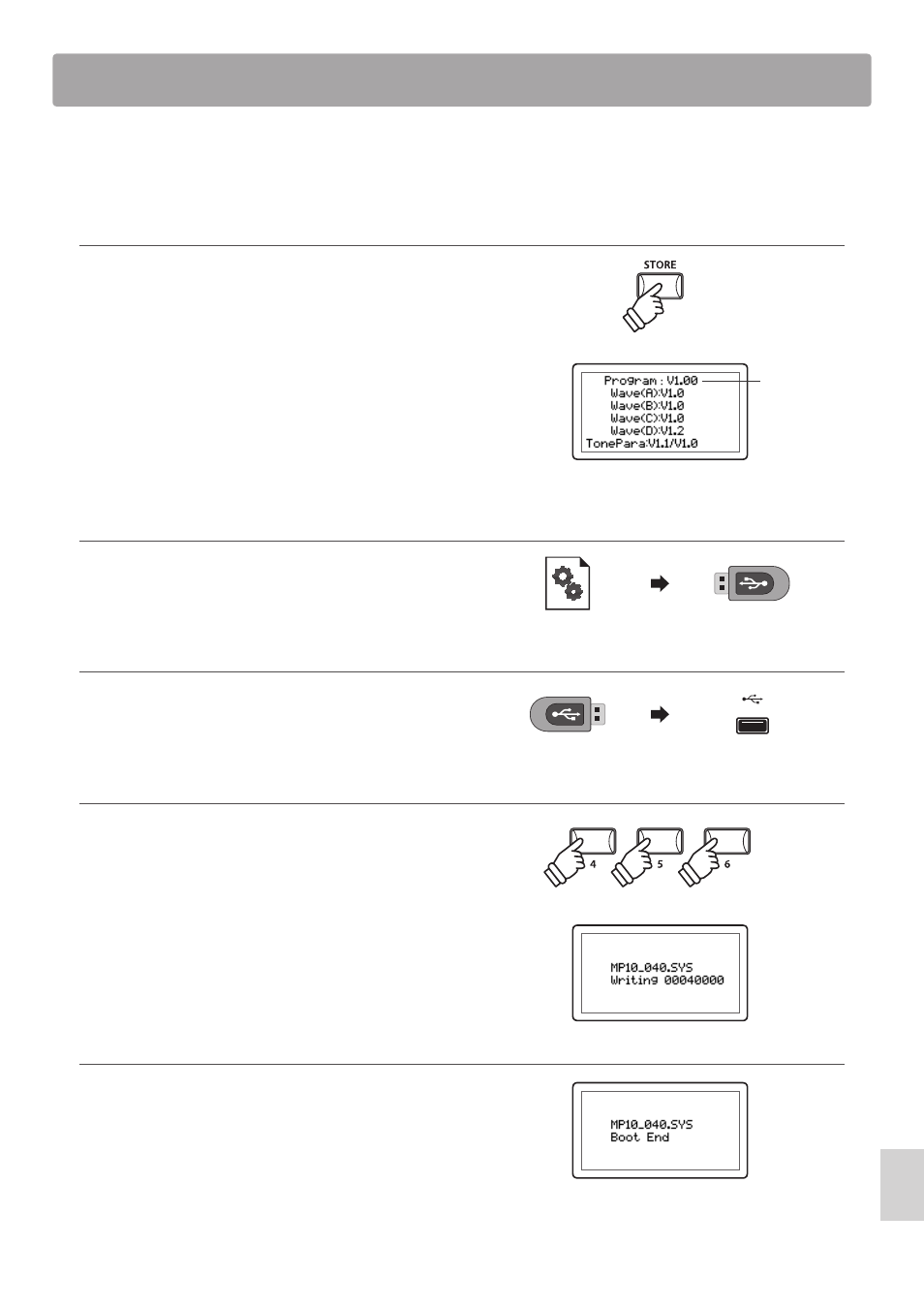 STORE

Program : V1.00
Wave(A):V1.0
Wave(B):V1.0
Wave(C):V1.0
Wave(D):V1.2
TonePara:V1.1/V1.0

4 5 6

MP10_040.SYS
Writing 00040000

MP10_040.SYS
Boot End